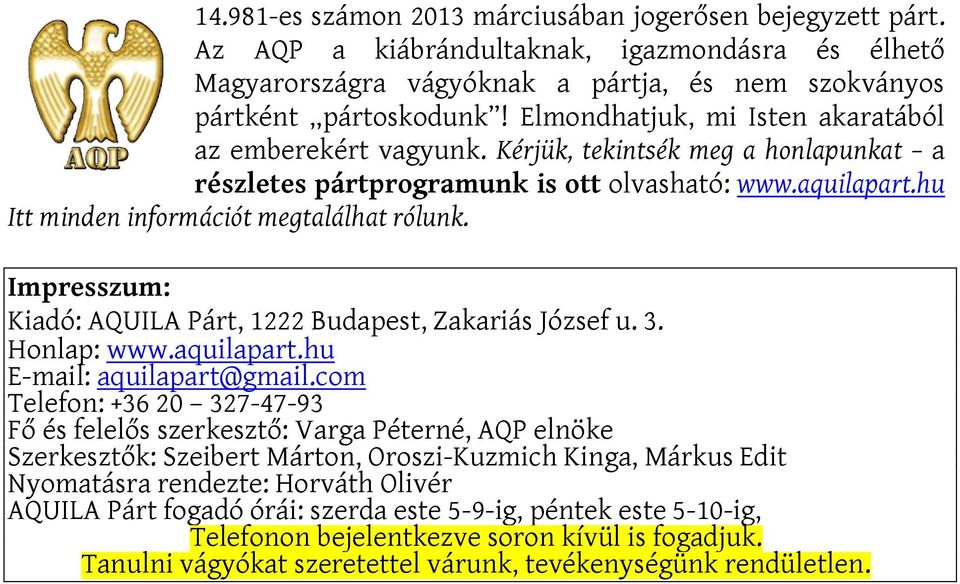 AQP

14.981-es számon 2013 márciusában jogerősen bejegyzett párt. Az AQP a kiábrándultaknak, igazmondásra és élhető Magyarországra vágyóknak a pártja, és nem szokványos pártként „pártoskodunk”! Elmondhatjuk, mi Isten akaratából az emberekért vagyunk. Kérjük, tekintsék meg a honlapunkat – a részletes pártprogramunk is ott olvasható: www.aquilapart.hu Itt minden információt megtalálhat rólunk.

Impresszum:
Kiadó: AQUILA Párt, 1222 Budapest, Zakariás József u. 3.
Honlap: www.aquilapart.hu
E-mail: aquilapart@gmail.com
Telefon: +36 20 – 327-47-93
Fő és felelős szerkesztő: Varga Péterné, AQP elnöke
Szerkesztők: Szeibert Márton, Oroszi-Kuzmich Kinga, Márkus Edit
Nyomatásra rendezte: Horváth Olivér
AQUILA Párt fogadó órái: szerda este 5-9-ig, péntek este 5-10-ig,
Telefonon bejelentkezve soron kívül is fogadjuk.
Tanulni vágyókat szeretettel várunk, tevékenységünk rendületlen.